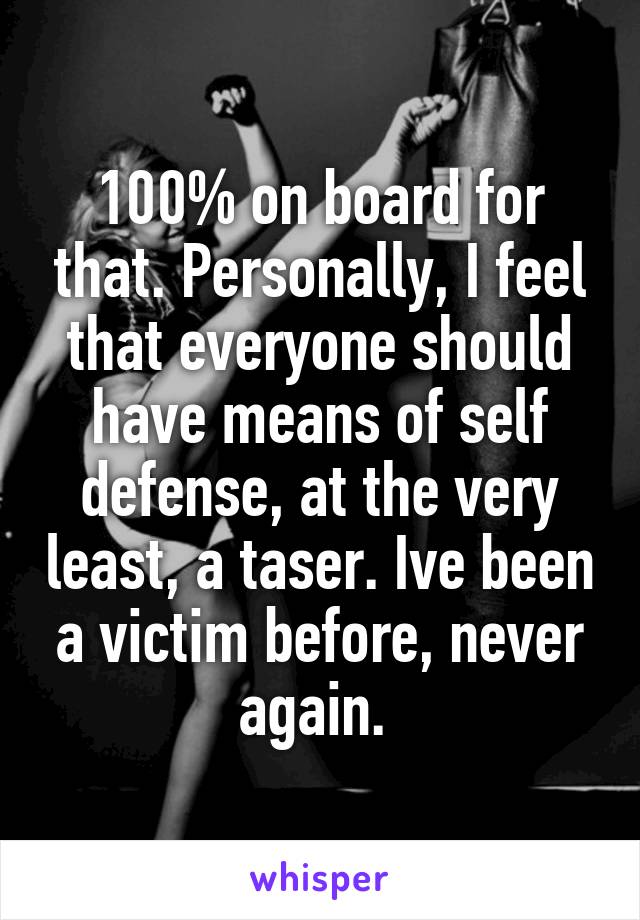 100% on board for that. Personally, I feel that everyone should have means of self defense, at the very least, a taser. Ive been a victim before, never again.

whisper